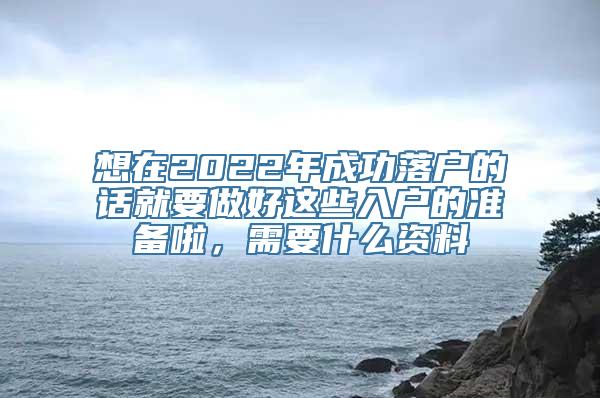 想在2022年成功落户的话就要做好这些入户的准备啦，需要什么资料